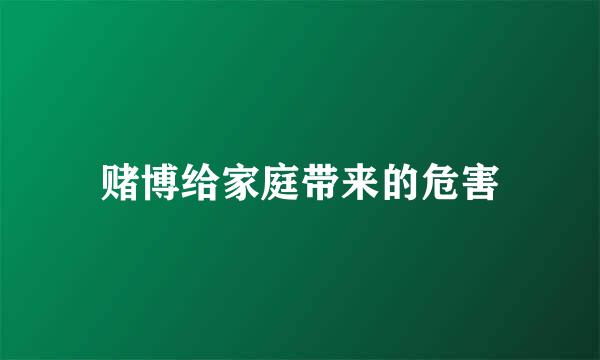 赌博给家庭带来的危害